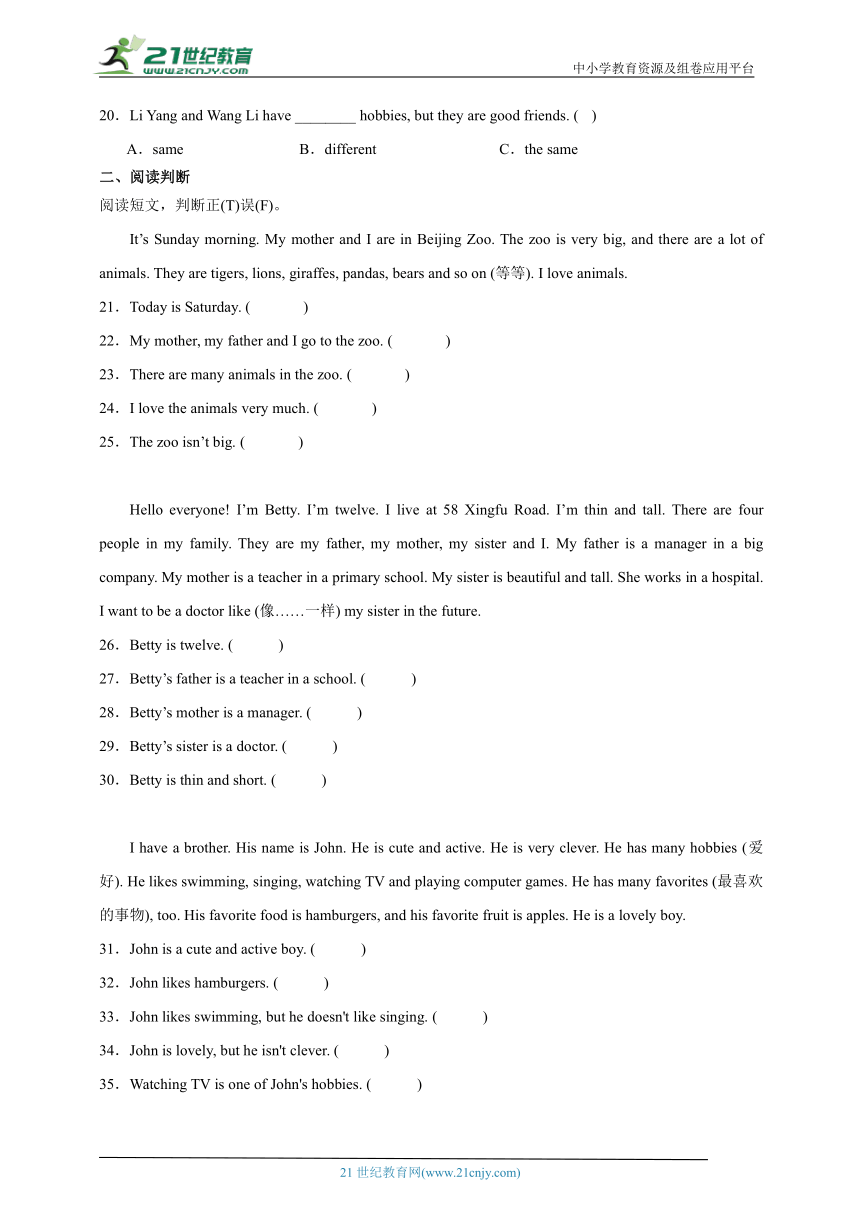 21世纪教育
www.21cnjy.com
中小学教育资源及组卷应用平台

20．Li Yang and Wang Li have ________ hobbies, but they are good friends. ( )

A．same B．different C．the same

二、阅读判断

阅读短文，判断正(T)误(F)。

It’s Sunday morning. My mother and I are in Beijing Zoo. The zoo is very big, and there are a lot of animals. They are tigers, lions, giraffes, pandas, bears and so on (等等). I love animals.

21．Today is Saturday. ( )

22．My mother, my father and I go to the zoo. ( )

23．There are many animals in the zoo. ( )

24．I love the animals very much. ( )

25．The zoo isn’t big. ( )

Hello everyone! I’m Betty. I’m twelve. I live at 58 Xingfu Road. I’m thin and tall. There are four people in my family. They are my father, my mother, my sister and I. My father is a manager in a big company. My mother is a teacher in a primary school. My sister is beautiful and tall. She works in a hospital. I want to be a doctor like (像……一样) my sister in the future.

26．Betty is twelve. ( )

27．Betty’s father is a teacher in a school. ( )

28．Betty’s mother is a manager. ( )

29．Betty’s sister is a doctor. ( )

30．Betty is thin and short. ( )

I have a brother. His name is John. He is cute and active. He is very clever. He has many hobbies (爱好). He likes swimming, singing, watching TV and playing computer games. He has many favorites (最喜欢的事物), too. His favorite food is hamburgers, and his favorite fruit is apples. He is a lovely boy.

31．John is a cute and active boy. ( )

32．John likes hamburgers. ( )

33．John likes swimming, but he doesn't like singing. ( )

34．John is lovely, but he isn't clever. ( )

35．Watching TV is one of John's hobbies. ( )

21 世纪教育网(www.21cnjy.com)